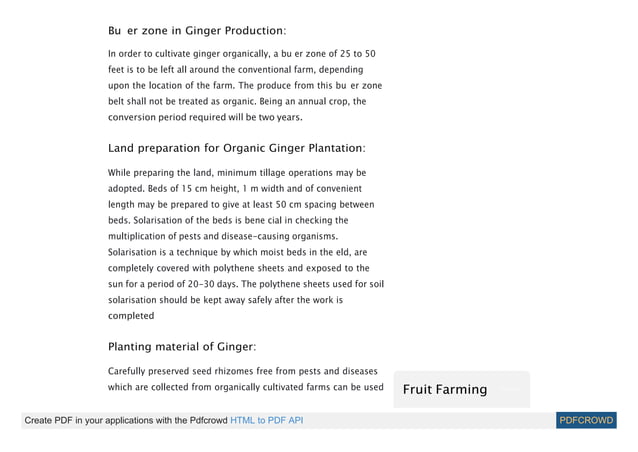 Bu er zone in Ginger Production:

In order to cultivate ginger organically, a bu er zone of 25 to 50 feet is to be left all around the conventional farm, depending upon the location of the farm. The produce from this bu er zone belt shall not be treated as organic. Being an annual crop, the conversion period required will be two years.

Land preparation for Organic Ginger Plantation:

While preparing the land, minimum tillage operations may be adopted. Beds of 15 cm height, 1 m width and of convenient length may be prepared to give at least 50 cm spacing between beds. Solarisation of the beds is bene cial in checking the multiplication of pests and disease-causing organisms. Solarisation is a technique by which moist beds in the eld, are completely covered with polythene sheets and exposed to the sun for a period of 20-30 days. The polythene sheets used for soil solarisation should be kept away safely after the work is completed

Planting material of Ginger:

Carefully preserved seed rhizomes free from pests and diseases which are collected from organically cultivated farms can be used

Fruit Farming

Create PDF in your applications with the Pdfcrowd HTML to PDF API

PDFCROWD